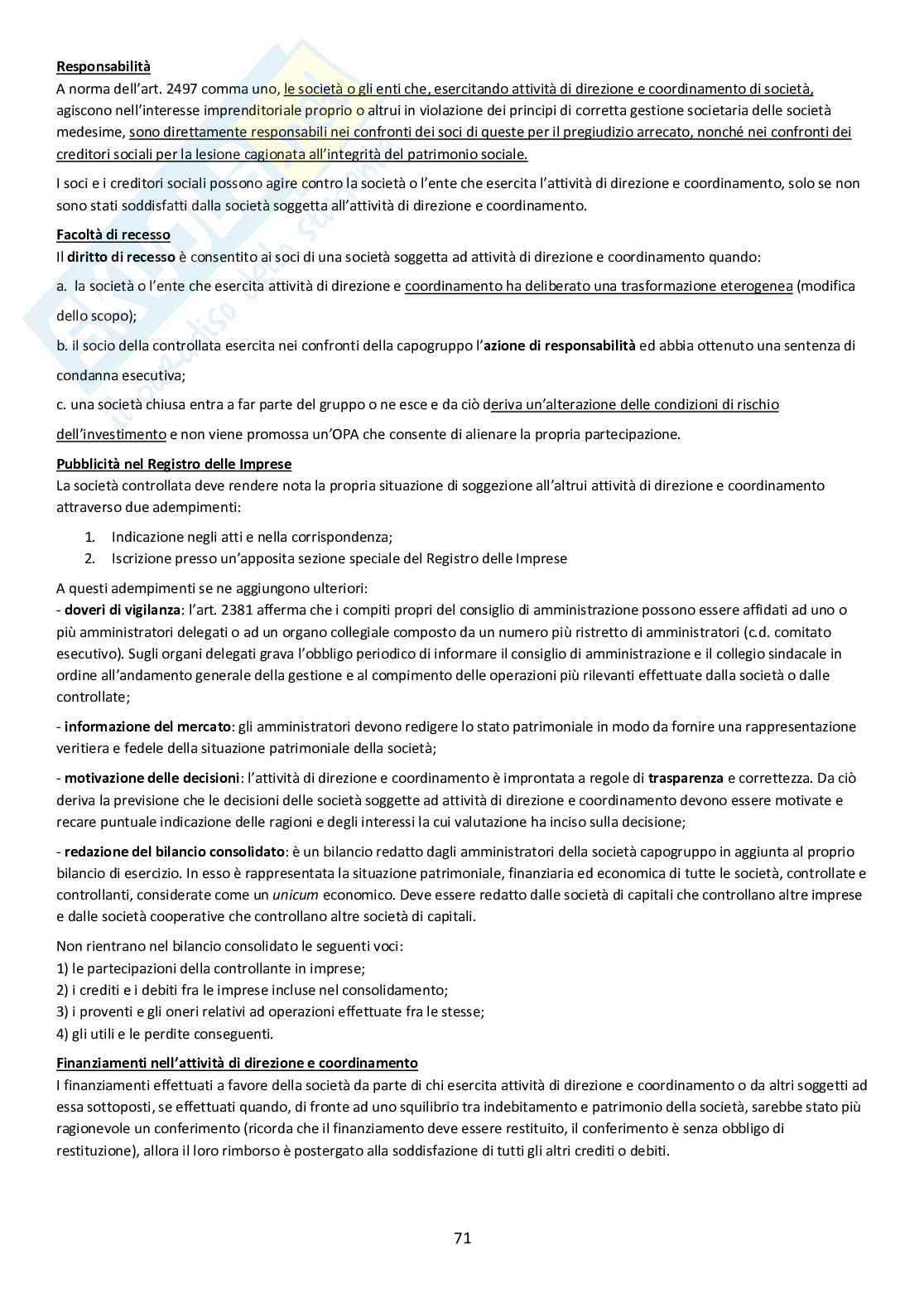 Responsabilità
A norma dell'art. 2497 comma uno, le società o gli enti che, esercitando attività di direzione e coordinamento di società, agiscono nell'interesse imprenditoriale proprio o altrui in violazione dei principi di corretta gestione societaria delle società medesime, sono direttamente responsabili nei confronti dei soci di queste per il pregiudizio arrecato, nonché nei confronti dei creditori sociali per la lesione cagionata all'integrità del patrimonio sociale.

I soci e i creditori sociali possono agire contro la società o l'ente che esercita l'attività di direzione e coordinamento, solo se non sono stati soddisfatti dalla società soggetta all'attività di direzione e coordinamento.

Facoltà di recesso
Il diritto di recesso è consentito ai soci di una società soggetta ad attività di direzione e coordinamento quando:

a. la società o l'ente che esercita attività di direzione e coordinamento ha deliberato una trasformazione eterogenea (modifica dello scopo);

b. il socio della controllata esercita nei confronti della capogruppo l'azione di responsabilità ed abbia ottenuto una sentenza di condanna esecutiva;

c. una società chiusa entra a far parte del gruppo o ne esce e da ciò deriva un'alterazione delle condizioni di rischio dell'investimento e non viene promossa un'OPA che consente di alienare la propria partecipazione.

Pubblicità nel Registro delle Imprese
La società controllata deve rendere nota la propria situazione di soggezione all'altrui attività di direzione e coordinamento attraverso due adempimenti:

1. Indicazione negli atti e nella corrispondenza;
2. Iscrizione presso un'apposita sezione speciale del Registro delle Imprese

A questi adempimenti se ne aggiungono ulteriori:
- doveri di vigilanza: l'art. 2381 afferma che i compiti propri del consiglio di amministrazione possono essere affidati ad uno o più amministratori delegati o ad un organo collegiale composto da un numero più ristretto di amministratori (c.d. comitato esecutivo). Sugli organi delegati grava l'obbligo periodico di informare il consiglio di amministrazione e il collegio sindacale in ordine all'andamento generale della gestione e al compimento delle operazioni più rilevanti effettuate dalla società o dalle controllate;

- informazione del mercato: gli amministratori devono redigere lo stato patrimoniale in modo da fornire una rappresentazione veritiera e fedele della situazione patrimoniale della società;

- motivazione delle decisioni: l'attività di direzione e coordinamento è improntata a regole di trasparenza e correttezza. Da ciò deriva la previsione che le decisioni delle società soggette ad attività di direzione e coordinamento devono essere motivate e recare puntuale indicazione delle ragioni e degli interessi la cui valutazione ha inciso sulla decisione;

- redazione del bilancio consolidato: è un bilancio redatto dagli amministratori della società capogruppo in aggiunta al proprio bilancio di esercizio. In esso è rappresentata la situazione patrimoniale, finanziaria ed economica di tutte le società, controllate e controllanti, considerate come un unicum economico. Deve essere redatto dalle società di capitali che controllano altre imprese e dalle società cooperative che controllano altre società di capitali.

Non rientrano nel bilancio consolidato le seguenti voci:
1) le partecipazioni della controllante in imprese;
2) i crediti e i debiti fra le imprese incluse nel consolidamento;
3) i proventi e gli oneri relativi ad operazioni effettuate fra le stesse;
4) gli utili e le perdite conseguenti.

Finanziamenti nell'attività di direzione e coordinamento
I finanziamenti effettuati a favore della società da parte di chi esercita attività di direzione e coordinamento o da altri soggetti ad essa sottoposti, se effettuati quando, di fronte ad uno squilibrio tra indebitamento e patrimonio della società, sarebbe stato più ragionevole un conferimento (ricorda che il finanziamento deve essere restituito, il conferimento è senza obbligo di restituzione), allora il loro rimborso è postergato alla soddisfazione di tutti gli altri crediti o debiti.

71